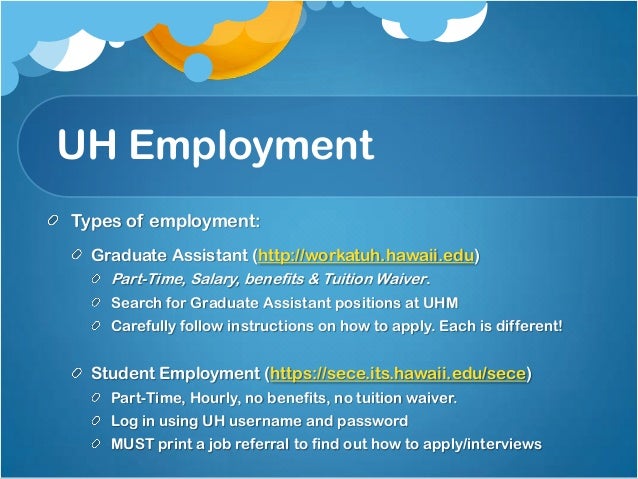 UH Employment

Types of employment:

Graduate Assistant (http://workatuh.hawaii.edu)

Part-Time, Salary, benefits & Tuition Waiver.

Search for Graduate Assistant positions at UHM

Carefully follow instructions on how to apply. Each is different!

Student Employment (https://sece.its.hawaii.edu/sece)

Part-Time, Hourly, no benefits, no tuition waiver.

Log in using UH username and password

MUST print a job referral to find out how to apply/interviews